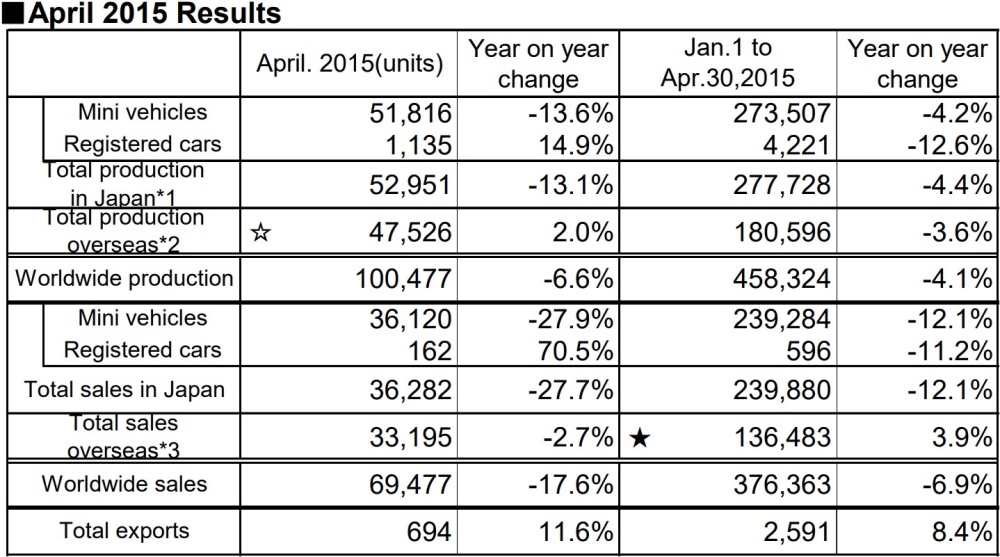 ■April 2015 Results

| | April. 2015(units) | Year on year change | Jan.1 to Apr.30,2015 | Year on year change |
|---|---|---|---|---|
| Mini vehicles | 51,816 | -13.6% | 273,507 | -4.2% |
| Registered cars | 1,135 | 14.9% | 4,221 | -12.6% |
| Total production in Japan*1 | 52,951 | -13.1% | 277,728 | -4.4% |
| Total production overseas*2 | ☆ 47,526 | 2.0% | 180,596 | -3.6% |
| Worldwide production | 100,477 | -6.6% | 458,324 | -4.1% |
| Mini vehicles | 36,120 | -27.9% | 239,284 | -12.1% |
| Registered cars | 162 | 70.5% | 596 | -11.2% |
| Total sales in Japan | 36,282 | -27.7% | 239,880 | -12.1% |
| Total sales overseas*3 | 33,195 | -2.7% | ★ 136,483 | 3.9% |
| Worldwide sales | 69,477 | -17.6% | 376,363 | -6.9% |
| Total exports | 694 | 11.6% | 2,591 | 8.4% |